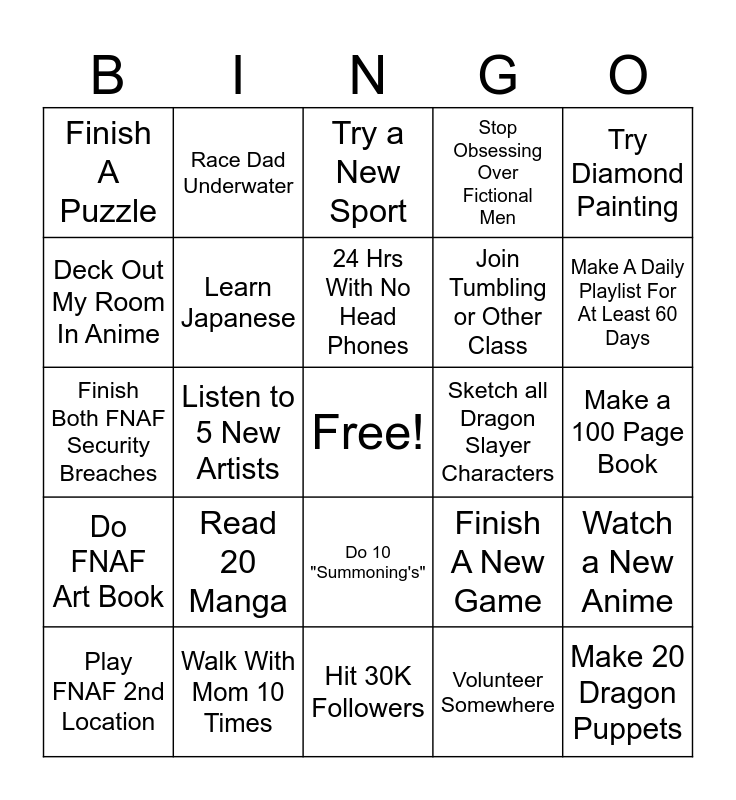 | B | I | N | G | O |
|---|---|---|---|---|
| Finish A Puzzle | Race Dad Underwater | Try a New Sport | Stop Obsessing Over Fictional Men | Try Diamond Painting |
| Deck Out My Room In Anime | Learn Japanese | 24 Hrs With No Head Phones | Join Tumbling or Other Class | Make A Daily Playlist For At Least 60 Days |
| Finish Both FNAF Security Breaches | Listen to 5 New Artists | Free! | Sketch all Dragon Slayer Characters | Make a 100 Page Book |
| Do FNAF Art Book | Read 20 Manga | Do 10 "Summoning's" | Finish A New Game | Watch a New Anime |
| Play FNAF 2nd Location | Walk With Mom 10 Times | Hit 30K Followers | Volunteer Somewhere | Make 20 Dragon Puppets |